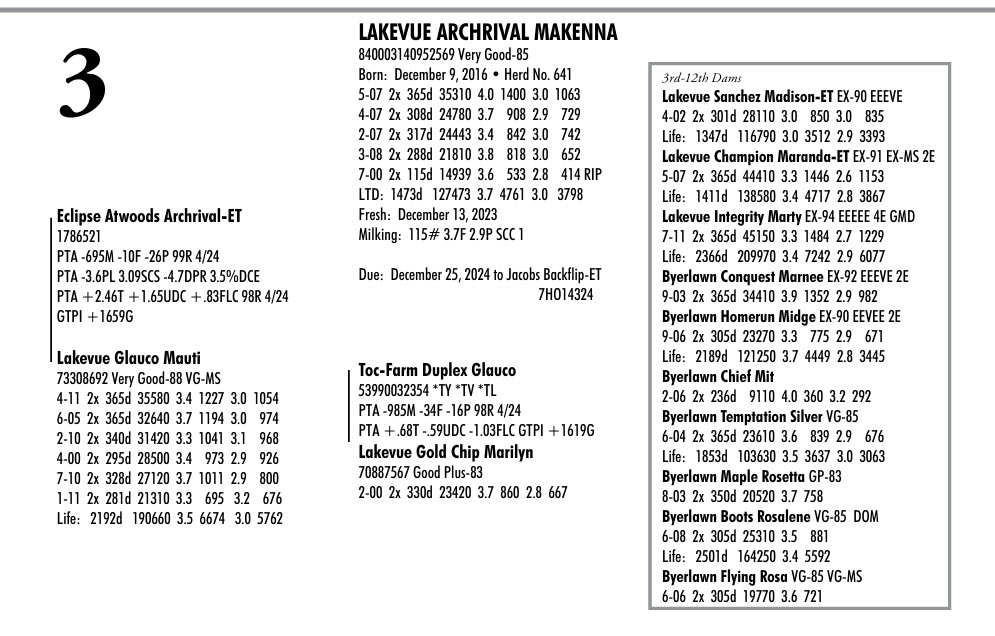 3

LAKEVUE ARCHRIVAL MAKENNA
840003140952569 Very Good-85
Born: December 9, 2016 • Herd No. 641
5-07 2x 365d 35310 4.0 1400 3.0 1063
4-07 2x 308d 24780 3.7 908 2.9 729
2-07 2x 317d 24443 3.4 842 3.0 742
3-08 2x 288d 21810 3.8 818 3.0 652
7-00 2x 115d 14939 3.6 533 2.8 414 RIP
LTD: 1473d 127473 3.7 4761 3.0 3798
Fresh: December 13, 2023
Milking: 115# 3.7F 2.9P SCC 1

Due: December 25, 2024 to Jacobs Backflip-ET 7HO14324

Eclipse Atwoods Archrival-ET
1786521
PTA -695M -10F -26P 99R 4/24
PTA -3.6PL 3.09SCS -4.7DPR 3.5%DCE
PTA +2.46T +1.65UDC +.83FLC 98R 4/24
GTPI +1659G

Lakevue Glauco Mauti
73308692 Very Good-88 VG-MS
4-11 2x 365d 35580 3.4 1227 3.0 1054
6-05 2x 365d 32640 3.7 1194 3.0 974
2-10 2x 340d 31420 3.3 1041 3.1 968
4-00 2x 295d 28500 3.4 973 2.9 926
7-10 2x 328d 27120 3.7 1011 2.9 800
1-11 2x 281d 21310 3.3 695 3.2 676
Life: 2192d 190660 3.5 6674 3.0 5762

Toc-Farm Duplex Glauco
53990032354 *TY *TV *TL
PTA -985M -34F -16P 98R 4/24
PTA +.68T -.59UDC -1.03FLC GTPI +1619G
Lakevue Gold Chip Marilyn
70887567 Good Plus-83
2-00 2x 330d 23420 3.7 860 2.8 667

3rd-12th Dams
Lakevue Sanchez Madison-ET EX-90 EEEVE
4-02 2x 301d 28110 3.0 850 3.0 835
Life: 1347d 116790 3.0 3512 2.9 3393
Lakevue Champion Maranda-ET EX-91 EX-MS 2E
5-07 2x 365d 44410 3.3 1446 2.6 1153
Life: 1411d 138580 3.4 4717 2.8 3867
Lakevue Integrity Marty EX-94 EEEEE 4E GMD
7-11 2x 365d 45150 3.3 1484 2.7 1229
Life: 2366d 209970 3.4 7242 2.9 6077
Byerlawn Conquest Marnee EX-92 EEEVE 2E
9-03 2x 365d 34410 3.9 1352 2.9 982
Byerlawn Homerun Midge EX-90 EEVEE 2E
9-06 2x 305d 23270 3.3 775 2.9 671
Life: 2189d 121250 3.7 4449 2.8 3445
Byerlawn Chief Mit
2-06 2x 236d 9110 4.0 360 3.2 292
Byerlawn Temptation Silver VG-85
6-04 2x 365d 23610 3.6 839 2.9 676
Life: 1853d 103630 3.5 3637 3.0 3063
Byerlawn Maple Rosetta GP-83
8-03 2x 350d 20520 3.7 758
Byerlawn Boots Rosalene VG-85 DOM
6-08 2x 305d 25310 3.5 881
Life: 2501d 164250 3.4 5592
Byerlawn Flying Rosa VG-85 VG-MS
6-06 2x 305d 19770 3.6 721